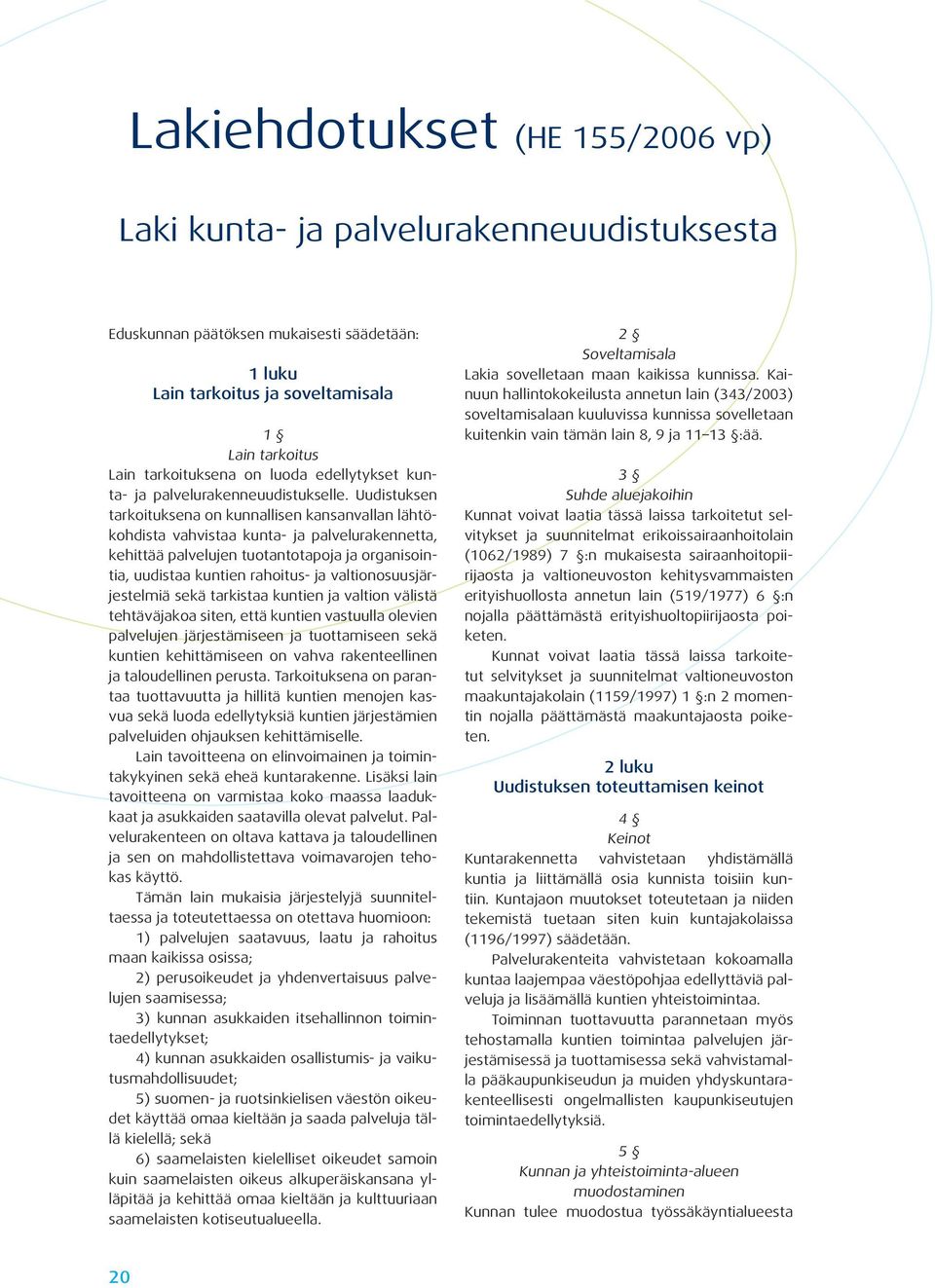 Lakiehdotukset (HE 155/2006 vp)

Laki kunta- ja palvelurakenneuudistuksesta

Eduskunnan päätöksen mukaisesti säädetään:

1 luku
Lain tarkoitus ja soveltamisala

1 §
Lain tarkoitus
Lain tarkoituksena on luoda edellytykset kunta- ja palvelurakenneuudistukselle. Uudistuksen tarkoituksena on kunnallisen kansanvallan lähtökohdista vahvistaa kunta- ja palvelurakennetta, kehittää palvelujen tuotantotapoja ja organisointia, uudistaa kuntien rahoitus- ja valtionosuusjärjestelmiä sekä tarkistaa kuntien ja valtion välistä tehtäväjakoa siten, että kuntien vastuulla olevien palvelujen järjestämiseen ja tuottamiseen sekä kuntien kehittämiseen on vahva rakenteellinen ja taloudellinen perusta. Tarkoituksena on parantaa tuottavuutta ja hillitä kuntien menojen kasvua sekä luoda edellytyksiä kuntien järjestämien palveluiden ohjauksen kehittämiselle.

Lain tavoitteena on elinvoimainen ja toimintakykyinen sekä eheä kuntarakenne. Lisäksi lain tavoitteena on varmistaa koko maassa laadukkaat ja asukkaiden saatavilla olevat palvelut. Palvelurakenteen on oltava kattava ja taloudellinen ja sen on mahdollistettava voimavarojen tehokas käyttö.

Tämän lain mukaisia järjestelyjä suunniteltaessa ja toteutettaessa on otettava huomioon:

1) palvelujen saatavuus, laatu ja rahoitus maan kaikissa osissa;

2) perusoikeudet ja yhdenvertaisuus palvelujen saamisessa;

3) kunnan asukkaiden itsehallinnon toimintaedellytykset;

4) kunnan asukkaiden osallistumis- ja vaikutusmahdollisuudet;

5) suomen- ja ruotsinkielisen väestön oikeudet käyttää omaa kieltään ja saada palveluja tällä kielellä; sekä

6) saamelaisten kielelliset oikeudet samoin kuin saamelaisten oikeus alkuperäiskansana ylläpitää ja kehittää omaa kieltään ja kulttuuriaan saamelaisten kotiseutualueella.

2 §
Soveltamisala
Lakia sovelletaan maan kaikissa kunnissa. Kainuun hallintokokeilusta annetun lain (343/2003) soveltamisalaan kuuluvissa kunnissa sovelletaan kuitenkin vain tämän lain 8, 9 ja 11–13 §:ää.

3 §
Suhde aluejakoihin
Kunnat voivat laatia tässä laissa tarkoitetut selvitykset ja suunnitelmat erikoissairaanhoitolain (1062/1989) 7 §:n mukaisesta sairaanhoitopiirijaosta ja valtioneuvoston kehitysvammaisten erityishuollosta annetun lain (519/1977) 6 §:n nojalla päättämästä erityishuoltopiirijaosta poiketen.

Kunnat voivat laatia tässä laissa tarkoitetut selvitykset ja suunnitelmat valtioneuvoston maakuntajakolain (1159/1997) 1 §:n 2 momentin nojalla päättämästä maakuntajaosta poiketen.

2 luku
Uudistuksen toteuttamisen keinot

4 §
Keinot
Kuntarakennetta vahvistetaan yhdistämällä kuntia ja liittämällä osia kunnista toisiin kuntiin. Kuntajaon muutokset toteutetaan ja niiden tekemistä tuetaan siten kuin kuntajakolaissa (1196/1997) säädetään.

Palvelurakenteita vahvistetaan kokoamalla kuntaa laajempaa väestöpohjaa edellyttäviä palveluja ja lisäämällä kuntien yhteistoimintaa.

Toiminnan tuottavuutta parannetaan myös tehostamalla kuntien toimintaa palvelujen järjestämisessä ja tuottamisessa sekä vahvistamalla pääkaupunkiseudun ja muiden yhdyskuntarakenteellisesti ongelmallisten kaupunkiseutujen toimintaedellytyksiä.

5 §
Kunnan ja yhteistoiminta-alueen muodostaminen
Kunnan tulee muodostua työssäkäyntialueesta

20